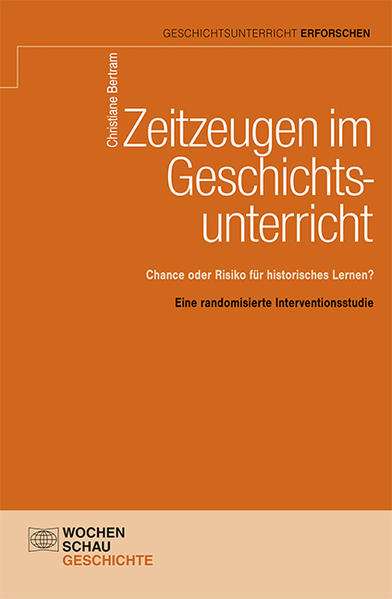 GESCHICHTSUNTERRICHT ERFORSCHEN

Christiane Bertram

Zeitzeugen im Geschichtsunterricht

Chance oder Risiko für historisches Lernen?

Eine randomisierte Interventionsstudie

WOCHEN
SCHAU
GESCHICHTE